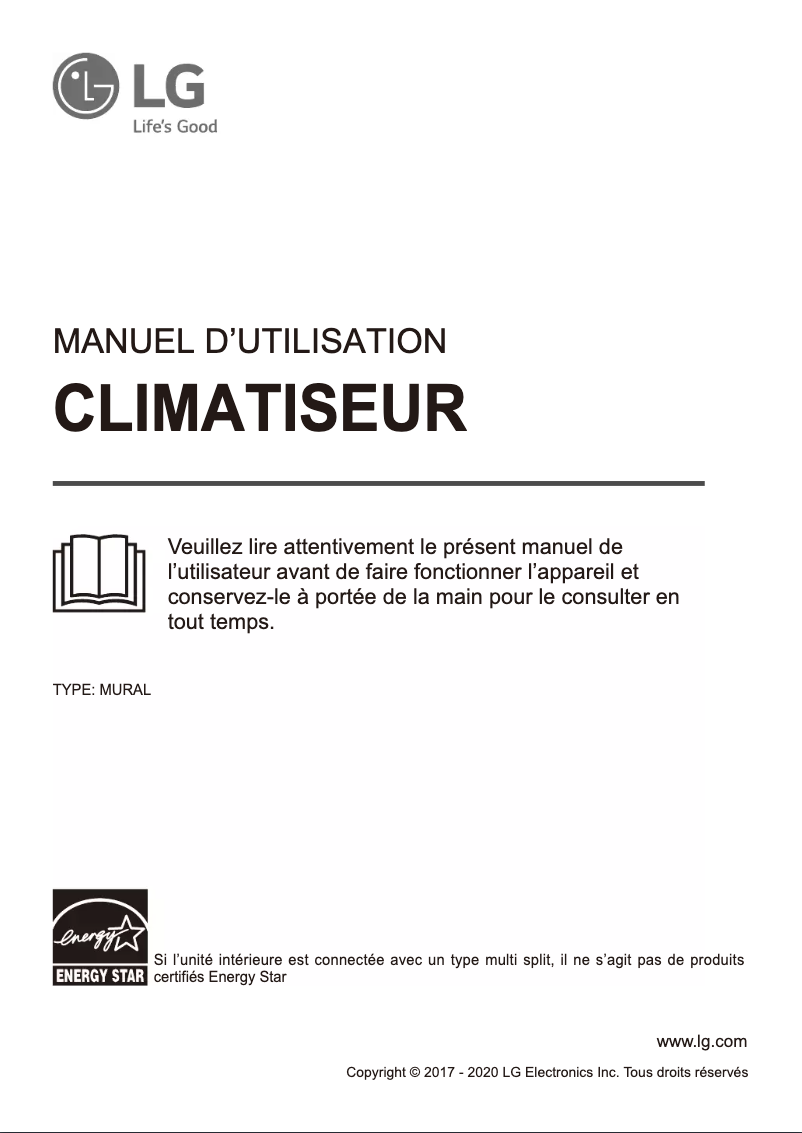 LG
Life's Good

MANUEL D'UTILISATION

CLIMATISEUR

Veuillez lire attentivement le présent manuel de l'utilisateur avant de faire fonctionner l'appareil et conservez-le à portée de la main pour le consulter en tout temps.

TYPE: MURAL

energy
ENERGY STAR

Si l'unité intérieure est connectée avec un type multi split, il ne s'agit pas de produits certifiés Energy Star

www.lg.com

Copyright © 2017 - 2020 LG Electronics Inc. Tous droits réservés